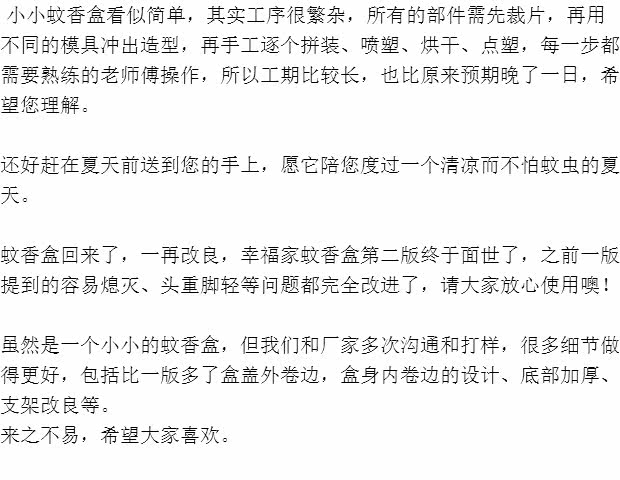 小小蚊香盒看似简单，其实工序很繁杂，所有的部件需先裁片，再用不同的模具冲出造型，再手工逐个拼装、喷塑、烘干、点塑，每一步都需要熟练的老师傅操作，所以工期比较长，也比原来预期晚了一日，希望您理解。

还好赶在夏天前送到您的手上，愿它陪您度过一个清凉而不怕蚊虫的夏天。

蚊香盒回来了，一再改良，幸福家蚊香盒第二版终于面世了，之前一版提到的容易熄灭、头重脚轻等问题都完全改进了，请大家放心使用噢！

虽然是一个小小的蚊香盒，但我们和厂家多次沟通和打样，很多细节做得更好，包括比一版多了盒盖外卷边，盒身内卷边的设计、底部加厚、支架改良等。
来之不易，希望大家喜欢。